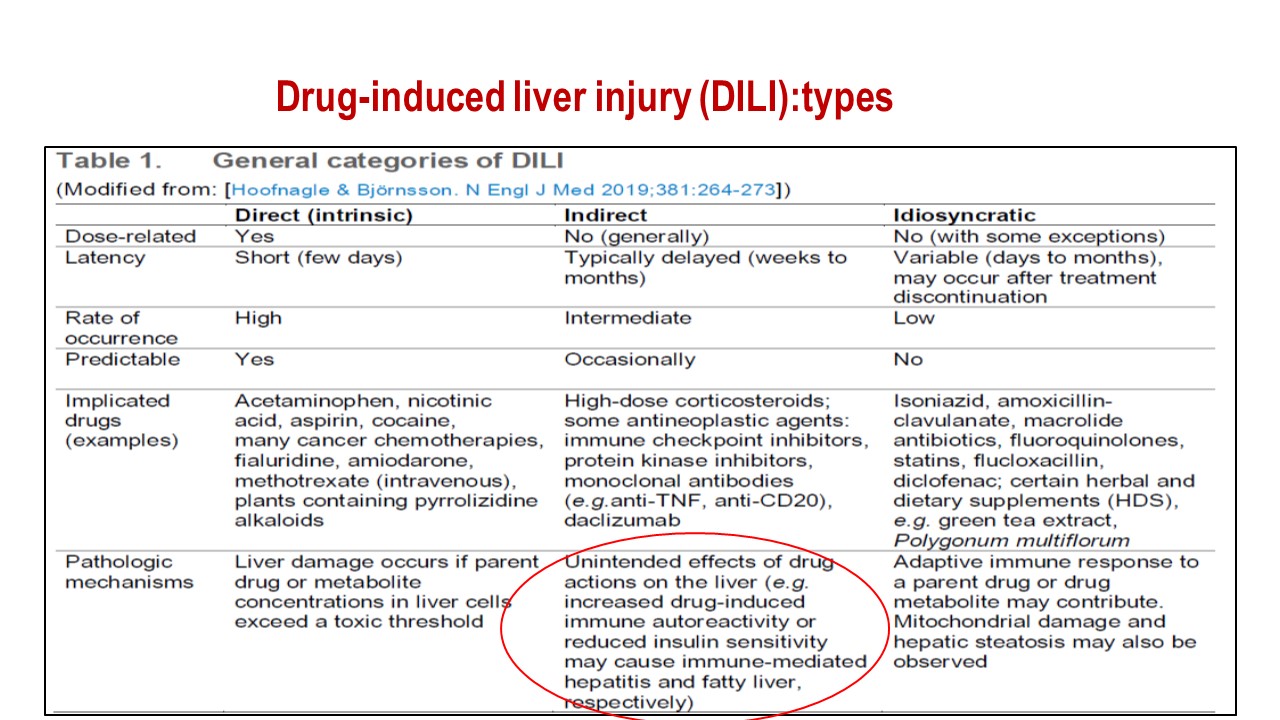 Drug-induced liver injury (DILI):types

Table 1. General categories of DILI
(Modified from: [Hoofnagle & Björnsson. N Engl J Med 2019;381:264-273])

| | Direct (intrinsic) | Indirect | Idiosyncratic |
|---|---|---|---|
| Dose-related | Yes | No (generally) | No (with some exceptions) |
| Latency | Short (few days) | Typically delayed (weeks to months) | Variable (days to months), may occur after treatment discontinuation |
| Rate of occurrence | High | Intermediate | Low |
| Predictable | Yes | Occasionally | No |
| Implicated drugs (examples) | Acetaminophen, nicotinic acid, aspirin, cocaine, many cancer chemotherapies, fialuridine, amiodarone, methotrexate (intravenous), plants containing pyrrolizidine alkaloids | High-dose corticosteroids; some antineoplastic agents: immune checkpoint inhibitors, protein kinase inhibitors, monoclonal antibodies (e.g.anti-TNF, anti-CD20), daclizumab | Isoniazid, amoxicillin-clavulanate, macrolide antibiotics, fluoroquinolones, statins, flucloxacillin, diclofenac; certain herbal and dietary supplements (HDS), e.g. green tea extract, Polygonum multiflorum |
| Pathologic mechanisms | Liver damage occurs if parent drug or metabolite concentrations in liver cells exceed a toxic threshold | Unintended effects of drug actions on the liver (e.g. increased drug-induced immune autoreactivity or reduced insulin sensitivity may cause immune-mediated hepatitis and fatty liver, respectively) | Adaptive immune response to a parent drug or drug metabolite may contribute. Mitochondrial damage and hepatic steatosis may also be observed |